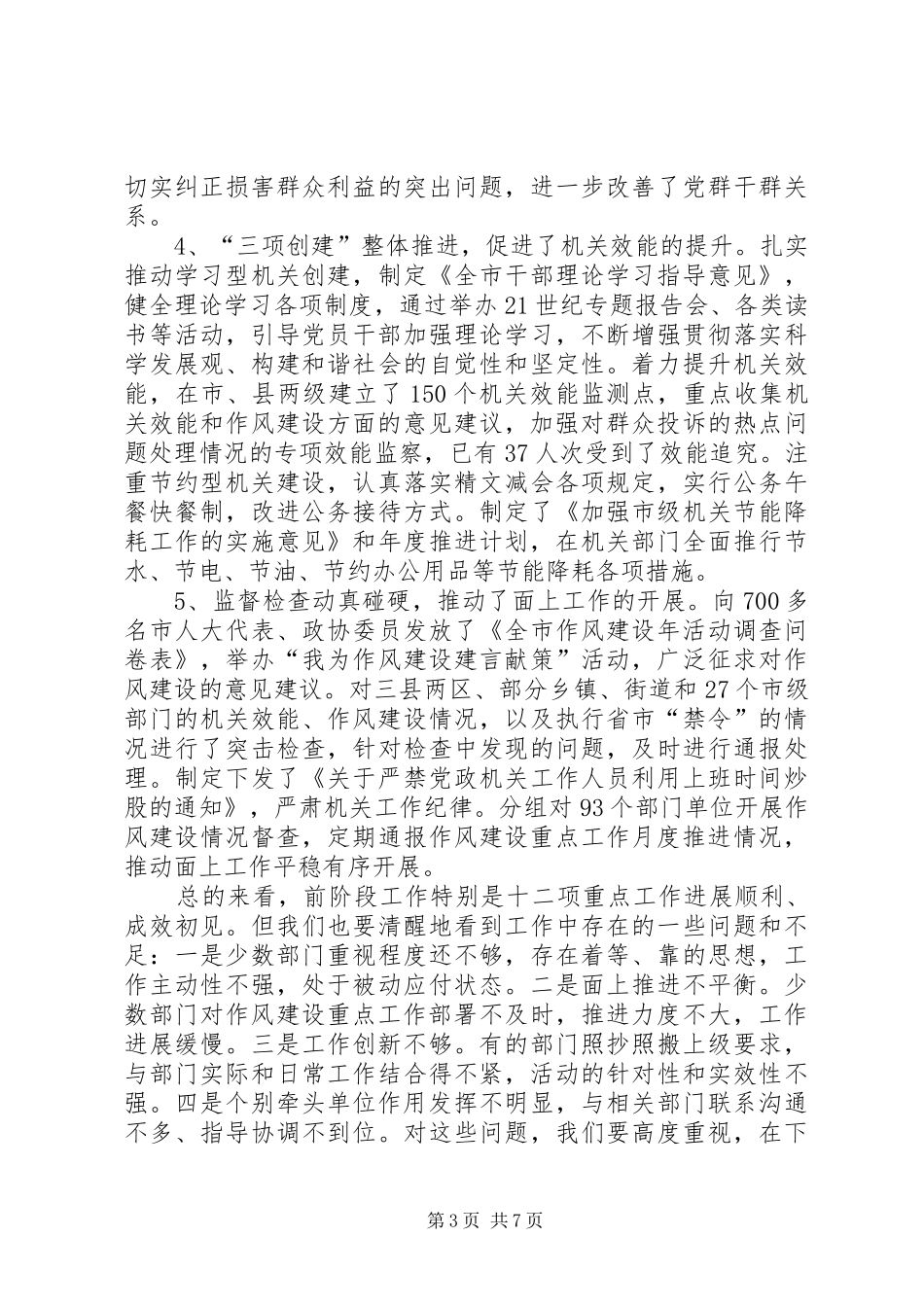 切实纠正损害群众利益的突出问题，进一步改善了党群干群关系。

4、“三项创建”整体推进，促进了机关效能的提升。扎实推动学习型机关创建，制定《全市干部理论学习指导意见》，健全理论学习各项制度，通过举办21世纪专题报告会、各类读书等活动，引导党员干部加强理论学习，不断增强贯彻落实科学发展观、构建和谐社会的自觉性和坚定性。着力提升机关效能，在市、县两级建立了150个机关效能监测点，重点收集机关效能和作风建设方面的意见建议，加强对群众投诉的热点问题处理情况的专项效能监察，已有37人次受到了效能追究。注重节约型机关建设，认真落实精文减会各项规定，实行公务午餐快餐制，改进公务接待方式。制定了《加强市级机关节能降耗工作的实施意见》和年度推进计划，在机关部门全面推行节水、节电、节油、节约办公用品等节能降耗各项措施。

5、监督检查动真碰硬，推动了面上工作的开展。向700多名市人大代表、政协委员发放了《全市作风建设年活动调查问卷表》，举办“我为作风建设建言献策”活动，广泛征求对作风建设的意见建议。对三县两区、部分乡镇、街道和27个市级部门的机关效能、作风建设情况，以及执行省市“禁令”的情况进行了突击检查，针对检查中发现的问题，及时进行通报处理。制定下发了《关于严禁党政机关工作人员利用上班时间炒股的通知》，严肃机关工作纪律。分组对93个部门单位开展作风建设情况督查，定期通报作风建设重点工作月度推进情况，推动面上工作平稳有序开展。

总的来看，前阶段工作特别是十二项重点工作进展顺利、成效初见。但我们也要清醒地看到工作中存在的一些问题和不足：一是少数部门重视程度还不够，存在着等、靠的思想，工作主动性不强，处于被动应付状态。二是面上推进不平衡。少数部门对作风建设重点工作部署不及时，推进力度不大，工作进展缓慢。三是工作创新不够。有的部门照抄照搬上级要求，与部门实际和日常工作结合得不紧，活动的针对性和实效性不强。四是个别牵头单位作用发挥不明显，与相关部门联系沟通不多、指导协调不到位。对这些问题，我们要高度重视，在下

第3页 共7页